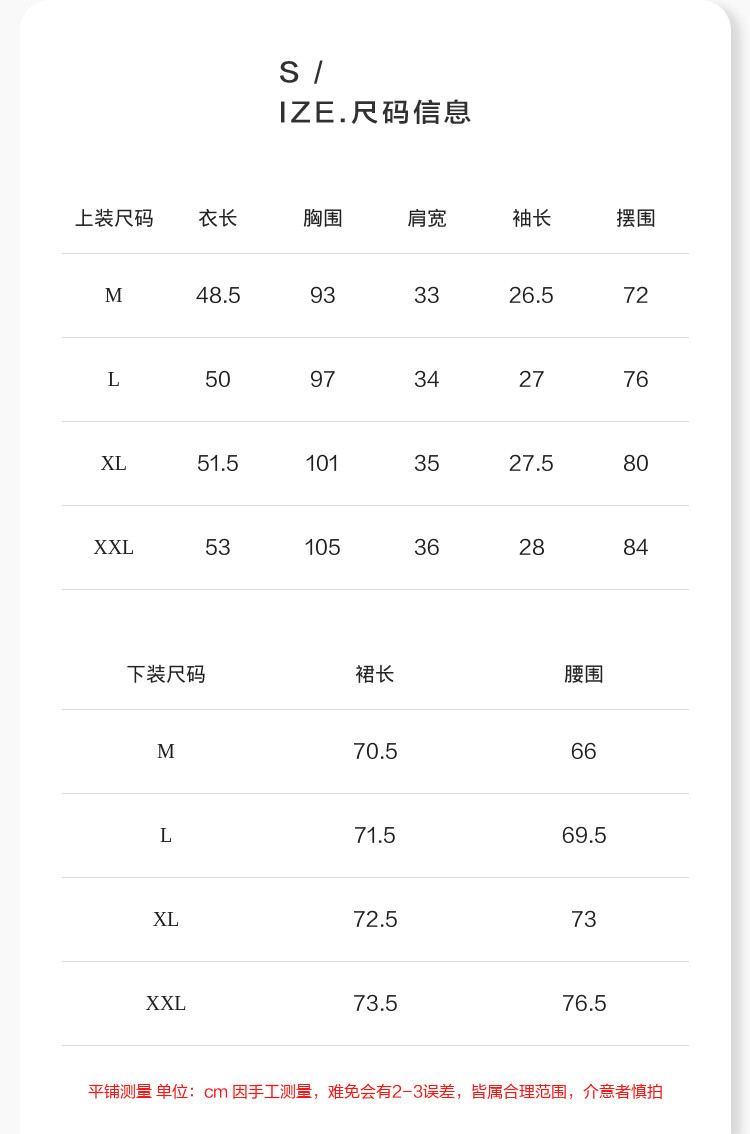 S /
IZE.尺码信息

| 上装尺码 | 衣长 | 胸围 | 肩宽 | 袖长 | 摆围 |
|---|---|---|---|---|---|
| M | 48.5 | 93 | 33 | 26.5 | 72 |
| L | 50 | 97 | 34 | 27 | 76 |
| XL | 51.5 | 101 | 35 | 27.5 | 80 |
| XXL | 53 | 105 | 36 | 28 | 84 |

| 下装尺码 | 裙长 | 腰围 |
|---|---|---|
| M | 70.5 | 66 |
| L | 71.5 | 69.5 |
| XL | 72.5 | 73 |
| XXL | 73.5 | 76.5 |

平铺测量 单位：cm 因手工测量，难免会有2-3误差，皆属合理范围，介意者慎拍